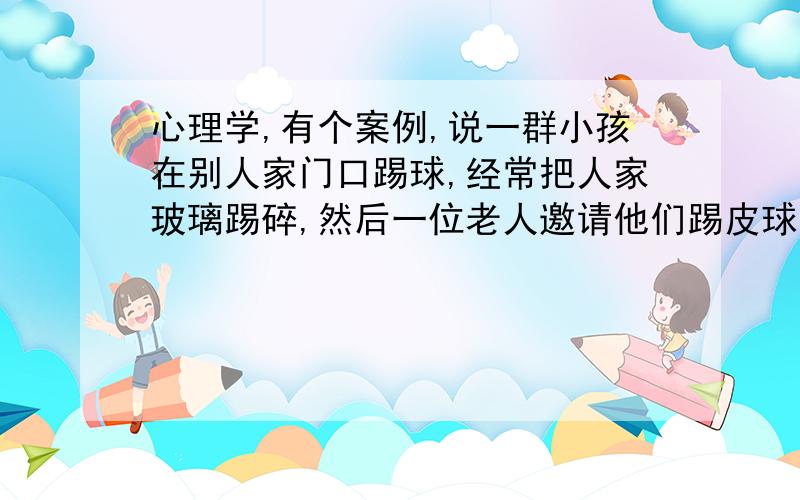 心理学,有个案例,说一群小孩在别人家门口踢球,经常把人家玻璃踢碎,然后一位老人邀请他们踢皮球